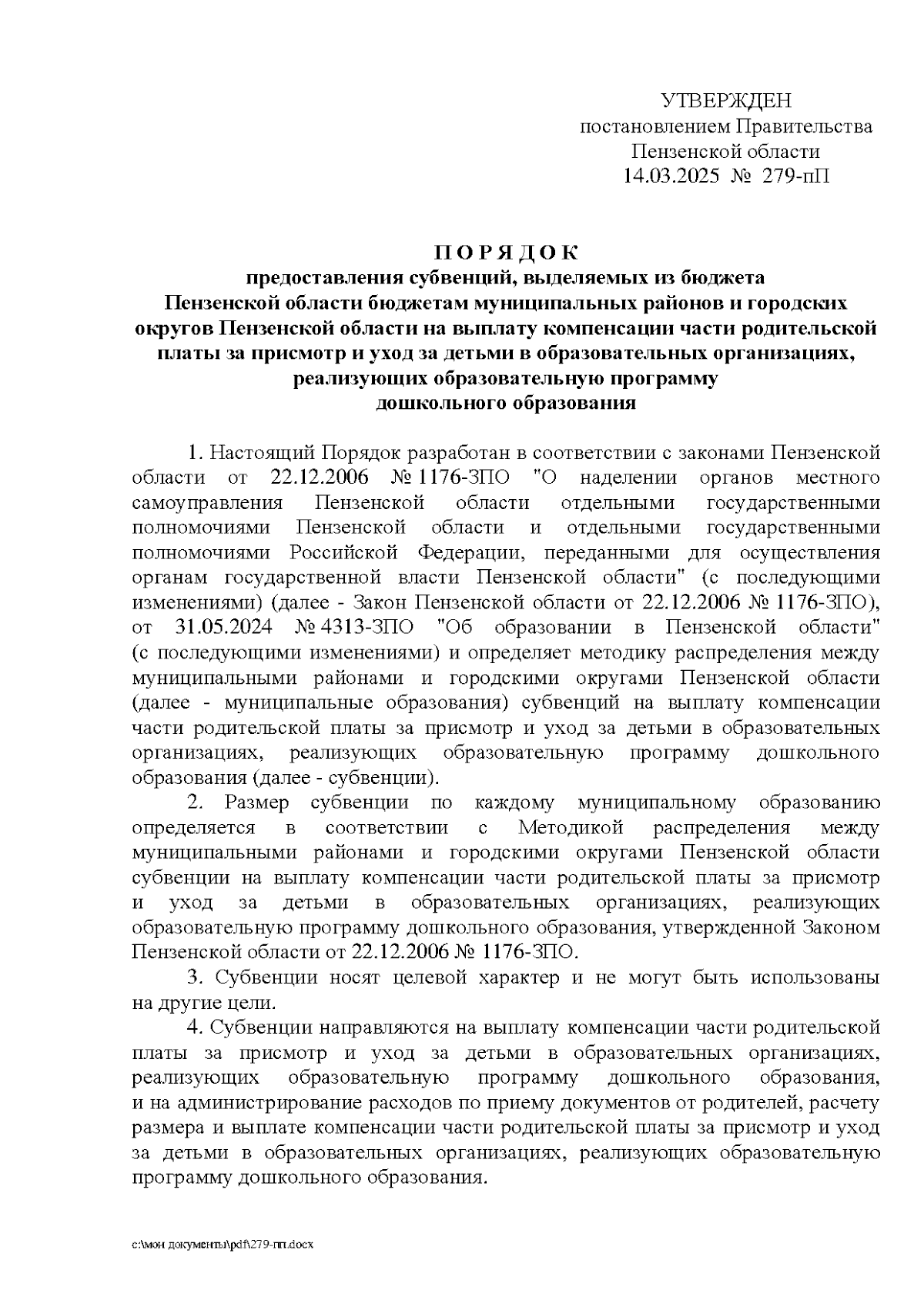 УТВЕРЖДЕН
постановлением Правительства
Пензенской области
14.03.2025 № 279-пП

П О Р Я Д О К
предоставления субвенций, выделяемых из бюджета Пензенской области бюджетам муниципальных районов и городских округов Пензенской области на выплату компенсации части родительской платы за присмотр и уход за детьми в образовательных организациях, реализующих образовательную программу дошкольного образования

1. Настоящий Порядок разработан в соответствии с законами Пензенской области от 22.12.2006 № 1176-ЗПО "О наделении органов местного самоуправления Пензенской области отдельными государственными полномочиями Пензенской области и отдельными государственными полномочиями Российской Федерации, переданными для осуществления органам государственной власти Пензенской области" (с последующими изменениями) (далее - Закон Пензенской области от 22.12.2006 № 1176-ЗПО), от 31.05.2024 № 4313-ЗПО "Об образовании в Пензенской области" (с последующими изменениями) и определяет методику распределения между муниципальными районами и городскими округами Пензенской области (далее - муниципальные образования) субвенций на выплату компенсации части родительской платы за присмотр и уход за детьми в образовательных организациях, реализующих образовательную программу дошкольного образования (далее - субвенции).

2. Размер субвенции по каждому муниципальному образованию определяется в соответствии с Методикой распределения между муниципальными районами и городскими округами Пензенской области субвенции на выплату компенсации части родительской платы за присмотр и уход за детьми в образовательных организациях, реализующих образовательную программу дошкольного образования, утвержденной Законом Пензенской области от 22.12.2006 № 1176-ЗПО.

3. Субвенции носят целевой характер и не могут быть использованы на другие цели.

4. Субвенции направляются на выплату компенсации части родительской платы за присмотр и уход за детьми в образовательных организациях, реализующих образовательную программу дошкольного образования, и на администрирование расходов по приему документов от родителей, расчету размера и выплате компенсации части родительской платы за присмотр и уход за детьми в образовательных организациях, реализующих образовательную программу дошкольного образования.

c:\мои документы\pdf\279-пп.docx